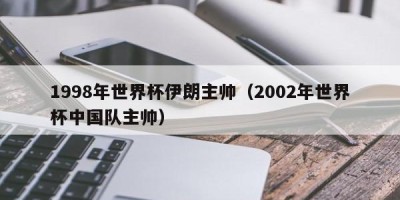 1998年世界杯伊朗主帅（2002年世界杯中国队主帅）